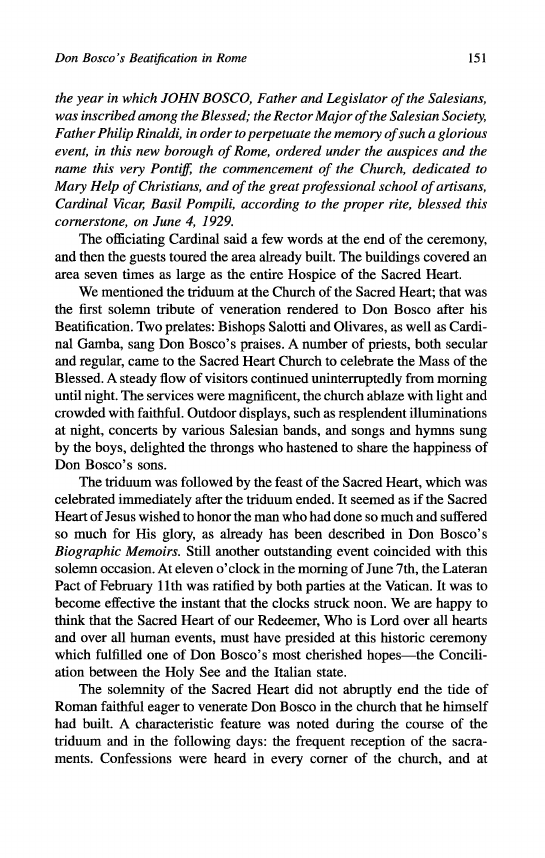 Don Bosco's Beatification in Rome 151

the year in which JOHN BOSCO, Father and Legislator of the Salesians, was inscribed among the Blessed; the Rector Major of the Salesian Society, Father Philip Rinaldi, in order to perpetuate the memory of such a glorious event, in this new borough of Rome, ordered under the auspices and the name this very Pontiff, the commencement of the Church, dedicated to Mary Help of Christians, and of the great professional school of artisans, Cardinal Vicar, Basil Pompili, according to the proper rite, blessed this cornerstone, on June 4, 1929.

The officiating Cardinal said a few words at the end of the ceremony, and then the guests toured the area already built. The buildings covered an area seven times as large as the entire Hospice of the Sacred Heart.

We mentioned the triduum at the Church of the Sacred Heart; that was the first solemn tribute of veneration rendered to Don Bosco after his Beatification. Two prelates: Bishops Salotti and Olivares, as well as Cardinal Gamba, sang Don Bosco's praises. A number of priests, both secular and regular, came to the Sacred Heart Church to celebrate the Mass of the Blessed. A steady flow of visitors continued uninterruptedly from morning until night. The services were magnificent, the church ablaze with light and crowded with faithful. Outdoor displays, such as resplendent illuminations at night, concerts by various Salesian bands, and songs and hymns sung by the boys, delighted the throngs who hastened to share the happiness of Don Bosco's sons.

The triduum was followed by the feast of the Sacred Heart, which was celebrated immediately after the triduum ended. It seemed as if the Sacred Heart of Jesus wished to honor the man who had done so much and suffered so much for His glory, as already has been described in Don Bosco's Biographic Memoirs. Still another outstanding event coincided with this solemn occasion. At eleven o'clock in the morning of June 7th, the Lateran Pact of February 11th was ratified by both parties at the Vatican. It was to become effective the instant that the clocks struck noon. We are happy to think that the Sacred Heart of our Redeemer, Who is Lord over all hearts and over all human events, must have presided at this historic ceremony which fulfilled one of Don Bosco's most cherished hopes—the Conciliation between the Holy See and the Italian state.

The solemnity of the Sacred Heart did not abruptly end the tide of Roman faithful eager to venerate Don Bosco in the church that he himself had built. A characteristic feature was noted during the course of the triduum and in the following days: the frequent reception of the sacraments. Confessions were heard in every corner of the church, and at